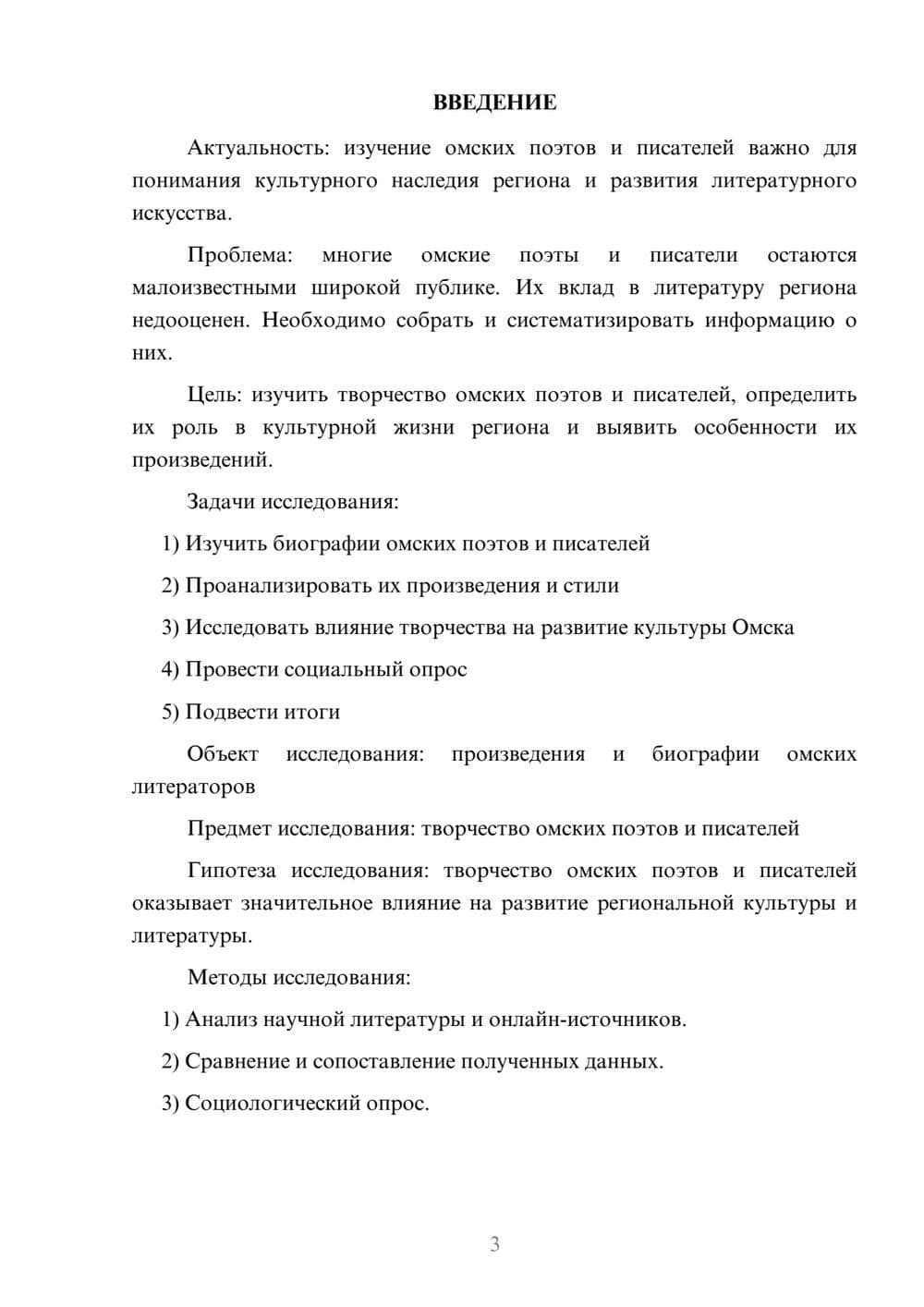 ВВЕДЕНИЕ

Актуальность: изучение омских поэтов и писателей важно для понимания культурного наследия региона и развития литературного искусства.

Проблема: многие омские поэты и писатели остаются малоизвестными широкой публике. Их вклад в литературу региона недооценен. Необходимо собрать и систематизировать информацию о них.

Цель: изучить творчество омских поэтов и писателей, определить их роль в культурной жизни региона и выявить особенности их произведений.

Задачи исследования:

1) Изучить биографии омских поэтов и писателей

2) Проанализировать их произведения и стили

3) Исследовать влияние творчества на развитие культуры Омска

4) Провести социальный опрос

5) Подвести итоги

Объект исследования: произведения и биографии омских литераторов

Предмет исследования: творчество омских поэтов и писателей

Гипотеза исследования: творчество омских поэтов и писателей оказывает значительное влияние на развитие региональной культуры и литературы.

Методы исследования:

1) Анализ научной литературы и онлайн-источников.

2) Сравнение и сопоставление полученных данных.

3) Социологический опрос.

3